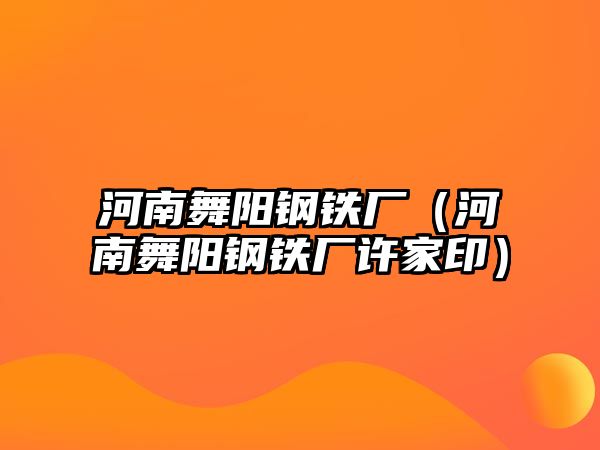 河南舞阳钢铁厂（河南舞阳钢铁厂许家印）